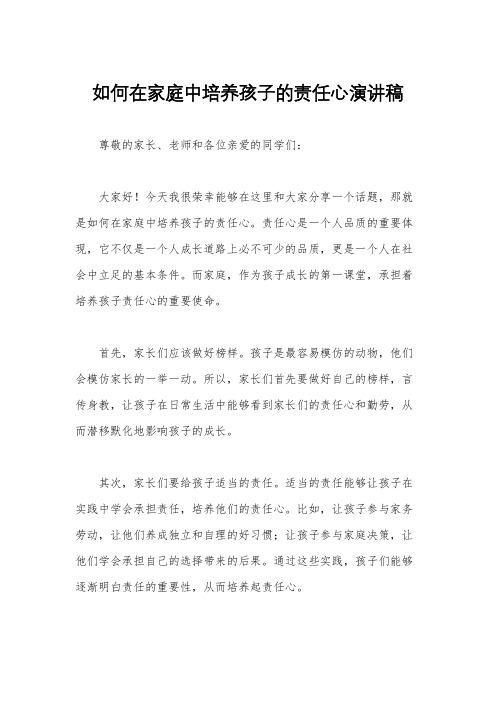 如何在家庭中培养孩子的责任心演讲稿

尊敬的家长、老师和各位亲爱的同学们:

大家好!今天我很荣幸能够在这里和大家分享一个话题，那就是如何在家庭中培养孩子的责任心。责任心是一个人品质的重要体现，它不仅是一个人成长道路上必不可少的品质，更是一个人在社会中立足的基本条件。而家庭，作为孩子成长的第一课堂，承担着培养孩子责任心的重要使命。

首先，家长们应该做好榜样。孩子是最容易模仿的动物，他们会模仿家长的一举一动。所以，家长们首先要做好自己的榜样，言传身教，让孩子在日常生活中能够看到家长们的责任心和勤劳，从而潜移默化地影响孩子的成长。

其次，家长们要给孩子适当的责任。适当的责任能够让孩子在实践中学会承担责任，培养他们的责任心。比如，让孩子参与家务劳动，让他们养成独立和自理的好习惯;让孩子参与家庭决策，让他们学会承担自己的选择带来的后果。通过这些实践，孩子们能够逐渐明白责任的重要性，从而培养起责任心。